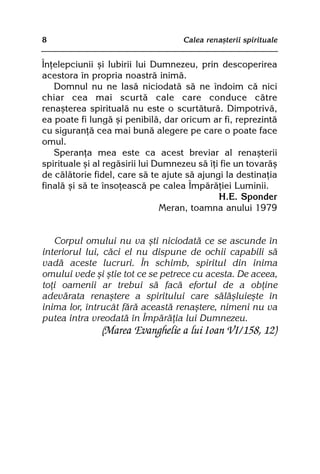 8 Calea renașterii spirituale

Înțelepciunii și Iubirii lui Dumnezeu, prin descoperirea acestora în propria noastră inimă.

Domnul nu ne lasă niciodată să ne îndoim că nici chiar cea mai scurtă cale care conduce către renașterea spirituală nu este o scurtătură. Dimpotrivă, ea poate fi lungă și penibilă, dar oricum ar fi, reprezintă cu siguranță cea mai bună alegere pe care o poate face omul.

Speranța mea este ca acest breviar al renașterii spirituale și al regăsirii lui Dumnezeu să îți fie un tovarăș de călătorie fidel, care să te ajute să ajungi la destinația finală și să te însoțească pe calea Împărăției Luminii.

H.E. Sponder
Meran, toamna anului 1979

Corpul omului nu va ști niciodată ce se ascunde în interiorul lui, căci el nu dispune de ochii capabili să vadă aceste lucruri. În schimb, spiritul din inima omului vede și știe tot ce se petrece cu acesta. De aceea, toți oamenii ar trebui să facă efortul de a obține adevărata renaștere a spiritului care sălășluiește în inima lor, întrucât fără această renaștere, nimeni nu va putea intra vreodată în Împărăția lui Dumnezeu.

(Marea Evanghelie a lui Ioan VI/158, 12)